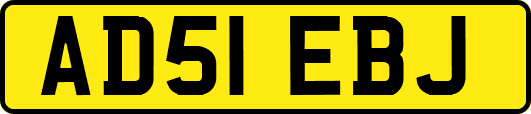 AD51 EBJ